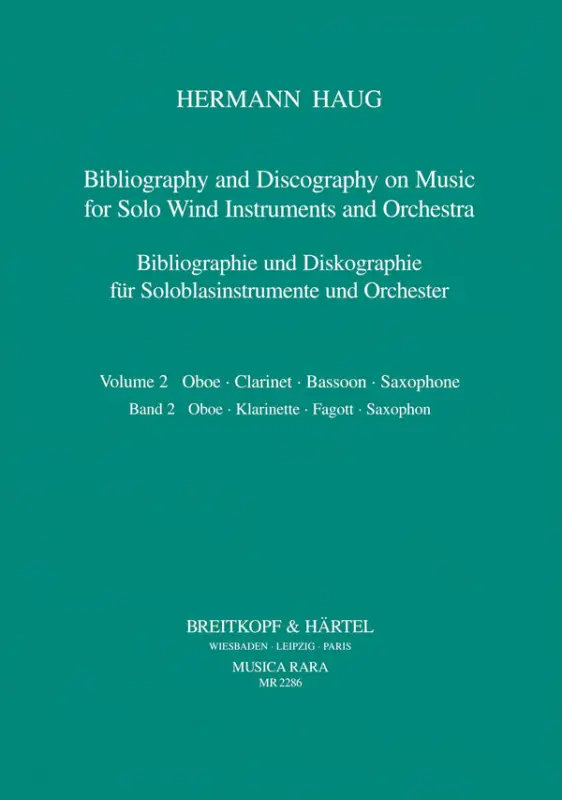 HERMANN HAUG

Bibliography and Discography on Music for Solo Wind Instruments and Orchestra

Bibliographie und Diskographie für Soloblasinstrumente und Orchester

Volume 2 Oboe · Clarinet · Bassoon · Saxophone
Band 2 Oboe · Klarinette · Fagott · Saxophon

BREITKOPF & HÄRTEL
WIESBADEN · LEIPZIG · PARIS
MUSICA RARA
MR 2286